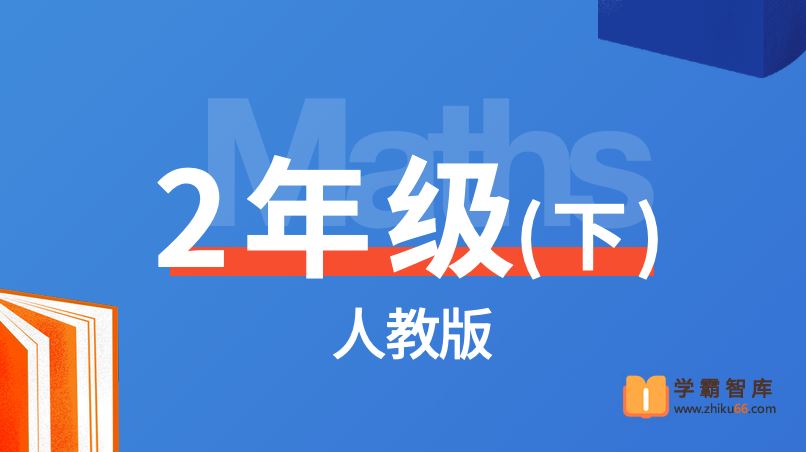 Maths

2年级(下)

人教版

学霸智库
www.zhiku66.com